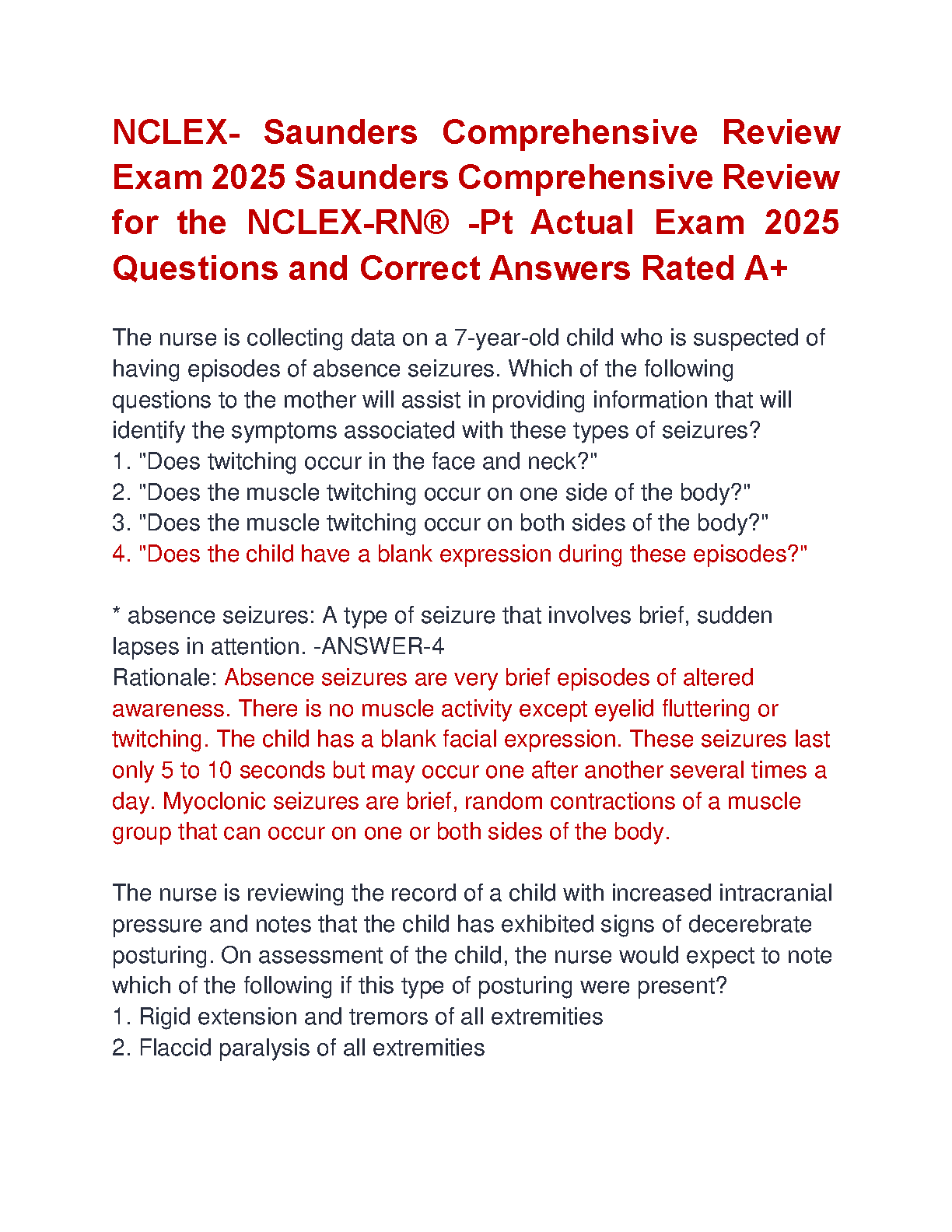 NCLEX- Saunders Comprehensive Review Exam 2025 Saunders Comprehensive Review for the NCLEX-RN® -Pt Actual Exam 2025 Questions and Correct Answers Rated A+

The nurse is collecting data on a 7-year-old child who is suspected of having episodes of absence seizures. Which of the following questions to the mother will assist in providing information that will identify the symptoms associated with these types of seizures?
1. "Does twitching occur in the face and neck?"
2. "Does the muscle twitching occur on one side of the body?"
3. "Does the muscle twitching occur on both sides of the body?"
4. "Does the child have a blank expression during these episodes?"

* absence seizures: A type of seizure that involves brief, sudden lapses in attention. -ANSWER-4
Rationale: Absence seizures are very brief episodes of altered awareness. There is no muscle activity except eyelid fluttering or twitching. The child has a blank facial expression. These seizures last only 5 to 10 seconds but may occur one after another several times a day. Myoclonic seizures are brief, random contractions of a muscle group that can occur on one or both sides of the body.

The nurse is reviewing the record of a child with increased intracranial pressure and notes that the child has exhibited signs of decerebrate posturing. On assessment of the child, the nurse would expect to note which of the following if this type of posturing were present?
1. Rigid extension and tremors of all extremities
2. Flaccid paralysis of all extremities